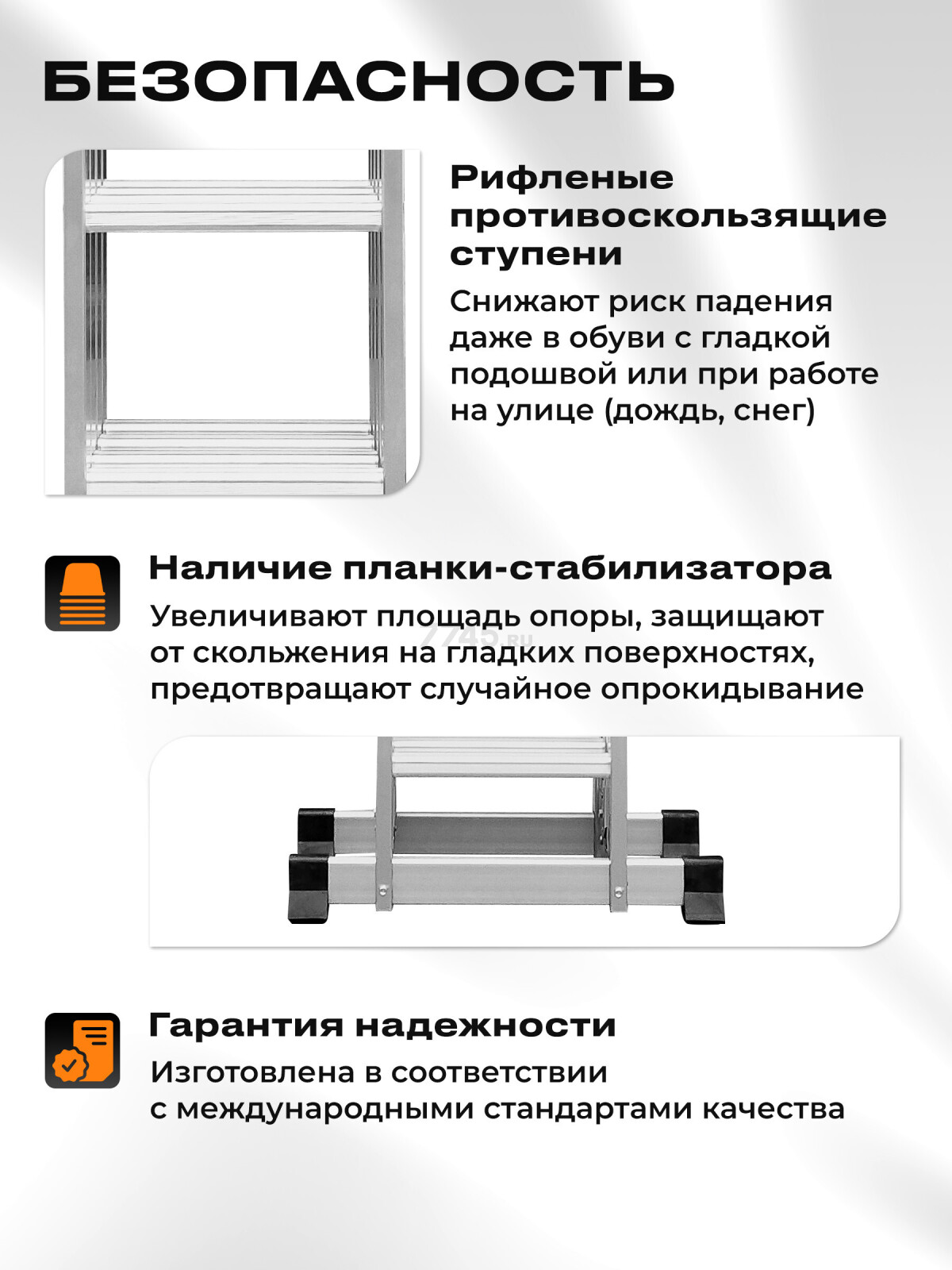 БЕЗОПАСНОСТЬ

Рифленые противоскользящие ступени

Снижают риск падения даже в обуви с гладкой подошвой или при работе на улице (дождь, снег)

Наличие планки-стабилизатора

Увеличивают площадь опоры, защищают от скольжения на гладких поверхностях, предотвращают случайное опрокидывание

7745.ru

Гарантия надежности

Изготовлена в соответствии с международными стандартами качества